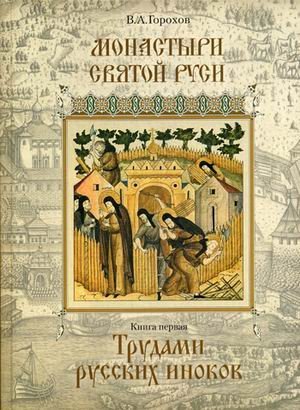 В.А.Горохов

МОНАСТЫРИ СВЯТОЙ РУСИ

Книга первая

Трудами русских иноков